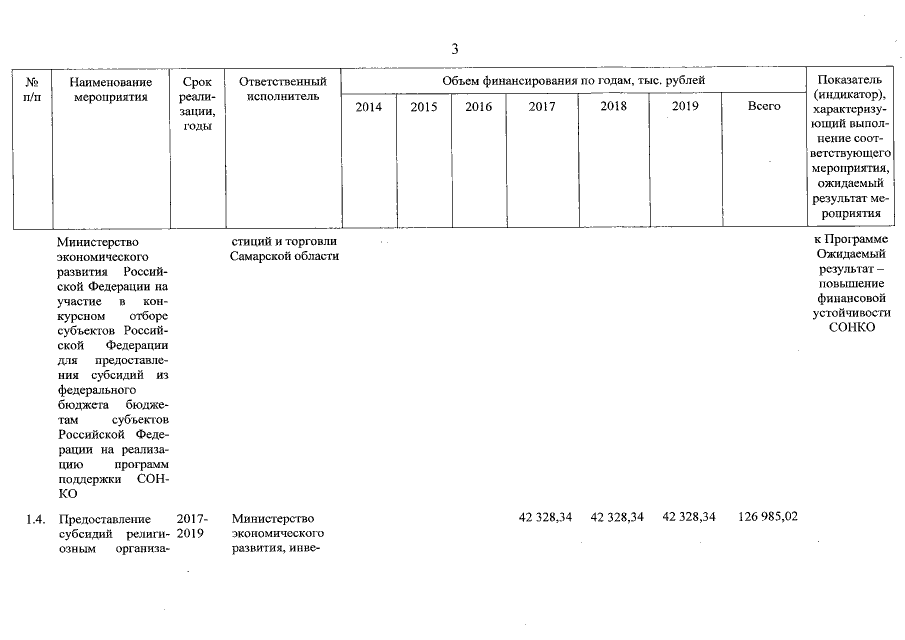 3

| № п/п | Наименование мероприятия | Срок реализации, годы | Ответственный исполнитель | Объем финансирования по годам, тыс. рублей | | | | | | | Показатель (индикатор), характеризующий выполнение соответствующего мероприятия, ожидаемый результат мероприятия |
|---|---|---|---|---|---|---|---|---|---|---|---|
| | | | | 2014 | 2015 | 2016 | 2017 | 2018 | 2019 | Всего | |
| | Министерство экономического развития Российской Федерации на участие в конкурсном отборе субъектов Российской Федерации для предоставления субсидий из федерального бюджета бюджетам субъектов Российской Федерации на реализацию программ поддержки СОНКО | | стиций и торговли Самарской области | | | | | | | | к Программе Ожидаемый результат – повышение финансовой устойчивости СОНКО |
| 1.4. | Предоставление субсидий религиозным организа- | 2017-2019 | Министерство экономического развития, инве- | | | | 42 328,34 | 42 328,34 | 42 328,34 | 126 985,02 | |